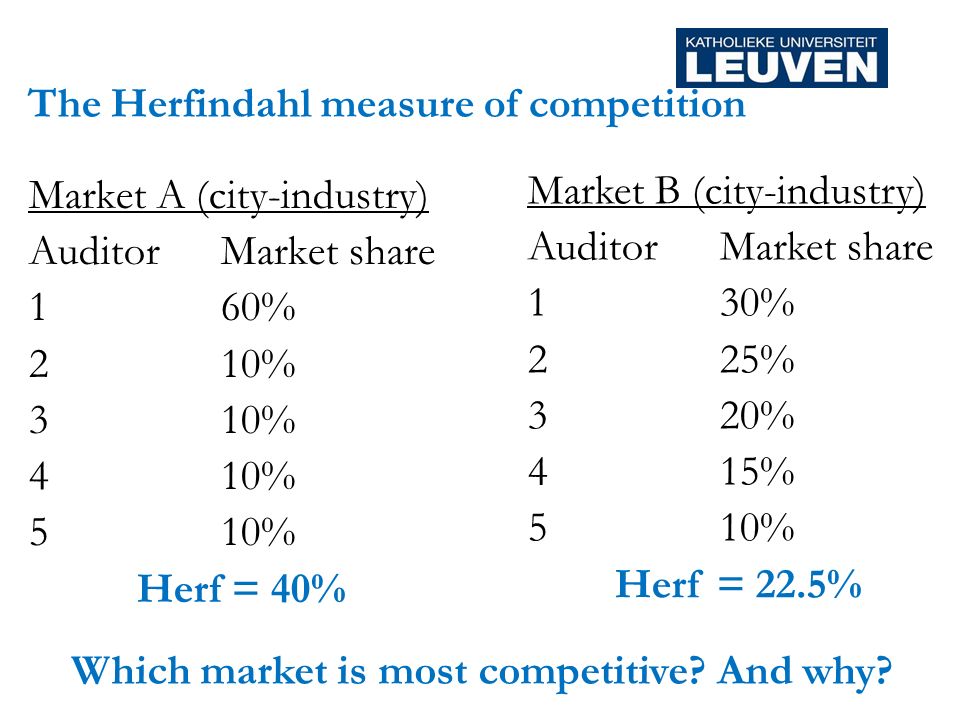 KATHOLIEKE UNIVERSITEIT
LEUVEN

The Herfindahl measure of competition

Market A (city-industry)

| Auditor | Market share |
|---|---|
| 1 | 60% |
| 2 | 10% |
| 3 | 10% |
| 4 | 10% |
| 5 | 10% |

Herf = 40%

Market B (city-industry)

| Auditor | Market share |
|---|---|
| 1 | 30% |
| 2 | 25% |
| 3 | 20% |
| 4 | 15% |
| 5 | 10% |

Herf = 22.5%

Which market is most competitive? And why?